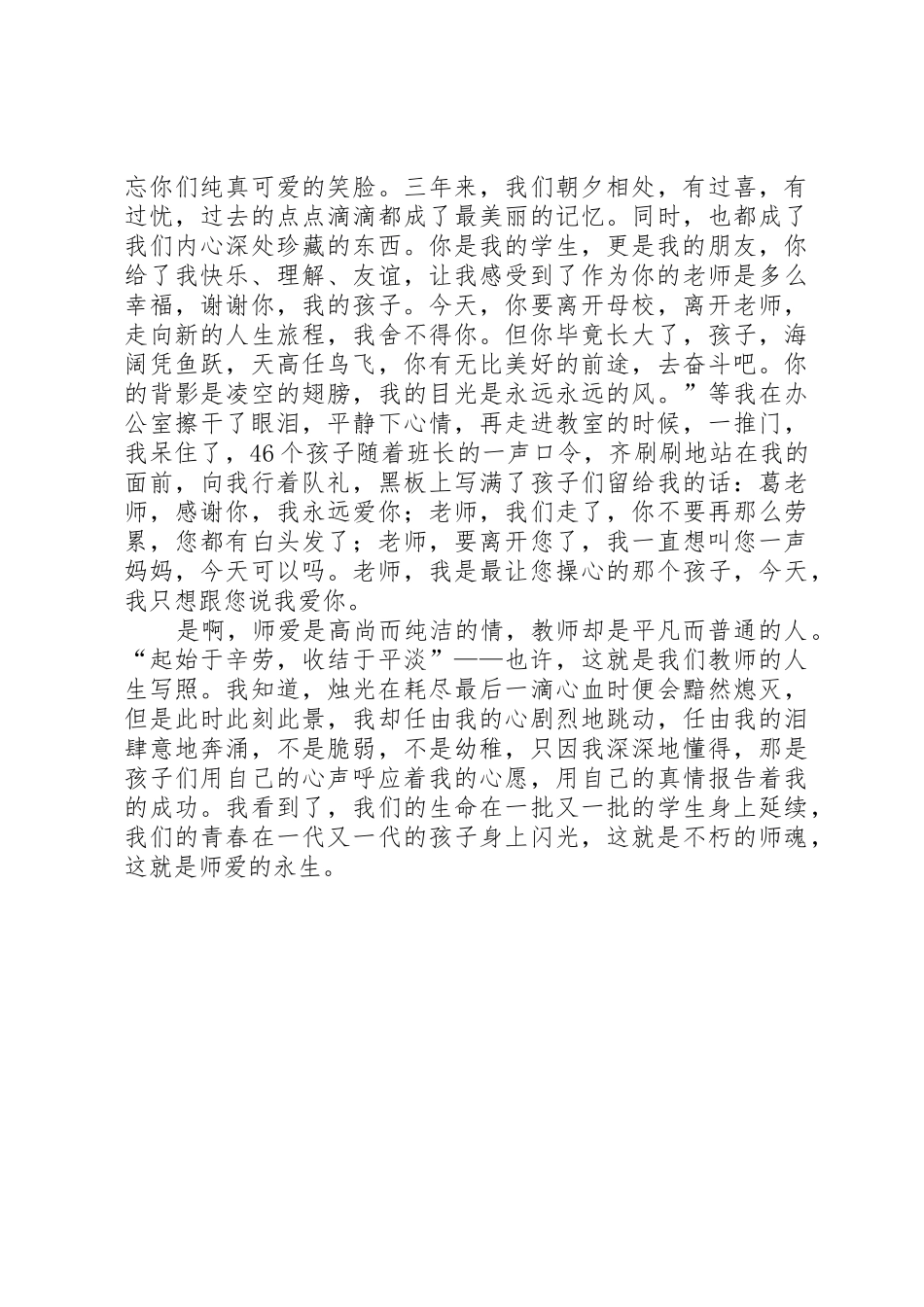 忘你们纯真可爱的笑脸。三年来，我们朝夕相处，有过喜，有过忧，过去的点点滴滴都成了最美丽的记忆。同时，也都成了我们内心深处珍藏的东西。你是我的学生，更是我的朋友，你给了我快乐、理解、友谊，让我感受到了作为你的老师是多么幸福，谢谢你，我的孩子。今天，你要离开母校，离开老师，走向新的人生旅程，我舍不得你。但你毕竟长大了，孩子，海阔凭鱼跃，天高任鸟飞，你有无比美好的前途，去奋斗吧。你的背影是凌空的翅膀，我的目光是永远永远的风。”等我在办公室擦干了眼泪，平静下心情，再走进教室的时候，一推门，我呆住了，46个孩子随着班长的一声口令，齐刷刷地站在我的面前，向我行着队礼，黑板上写满了孩子们留给我的话：葛老师，感谢你，我永远爱你；老师，我们走了，你不要再那么劳累，您都有白头发了；老师，要离开您了，我一直想叫您一声妈妈，今天可以吗。老师，我是最让您操心的那个孩子，今天，我只想跟您说我爱你。

是啊，师爱是高尚而纯洁的情，教师却是平凡而普通的人。“起始于辛劳，收结于平淡”——也许，这就是我们教师的人生写照。我知道，烛光在耗尽最后一滴心血时便会黯然熄灭，但是此时此刻此景，我却任由我的心剧烈地跳动，任由我的泪肆意地奔涌，不是脆弱，不是幼稚，只因我深深地懂得，那是孩子们用自己的心声呼应着我的心愿，用自己的真情报告着我的成功。我看到了，我们的生命在一批又一批的学生身上延续，我们的青春在一代又一代的孩子身上闪光，这就是不朽的师魂，这就是师爱的永生。